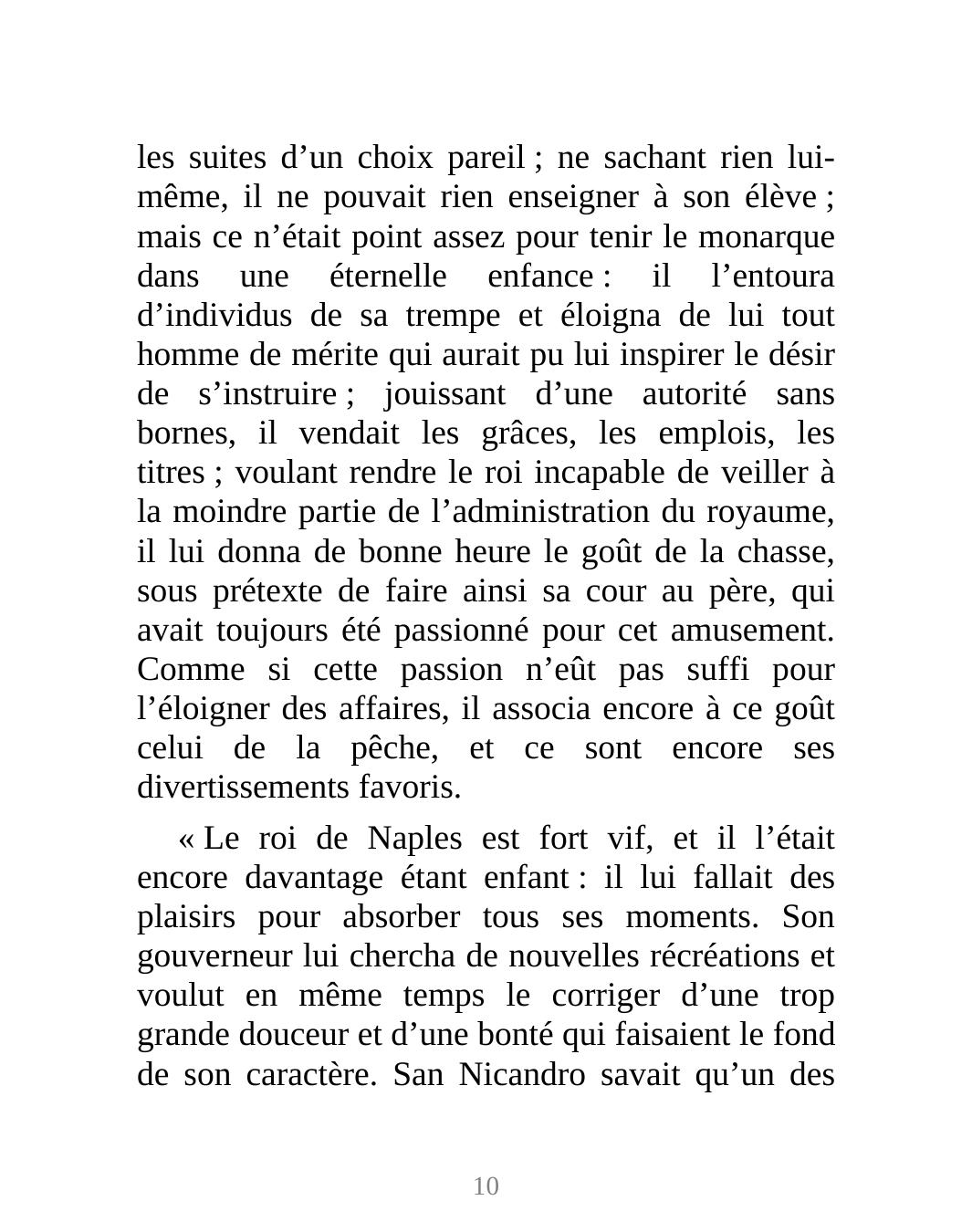 les suites d’un choix pareil ; ne sachant rien lui-même, il ne pouvait rien enseigner à son élève ; mais ce n’était point assez pour tenir le monarque dans une éternelle enfance : il l’entoura d’individus de sa trempe et éloigna de lui tout homme de mérite qui aurait pu lui inspirer le désir de s’instruire ; jouissant d’une autorité sans bornes, il vendait les grâces, les emplois, les titres ; voulant rendre le roi incapable de veiller à la moindre partie de l’administration du royaume, il lui donna de bonne heure le goût de la chasse, sous prétexte de faire ainsi sa cour au père, qui avait toujours été passionné pour cet amusement. Comme si cette passion n’eût pas suffi pour l’éloigner des affaires, il associa encore à ce goût celui de la pêche, et ce sont encore ses divertissements favoris.

« Le roi de Naples est fort vif, et il l’était encore davantage étant enfant : il lui fallait des plaisirs pour absorber tous ses moments. Son gouverneur lui chercha de nouvelles récréations et voulut en même temps le corriger d’une trop grande douceur et d’une bonté qui faisaient le fond de son caractère. San Nicandro savait qu’un des

10